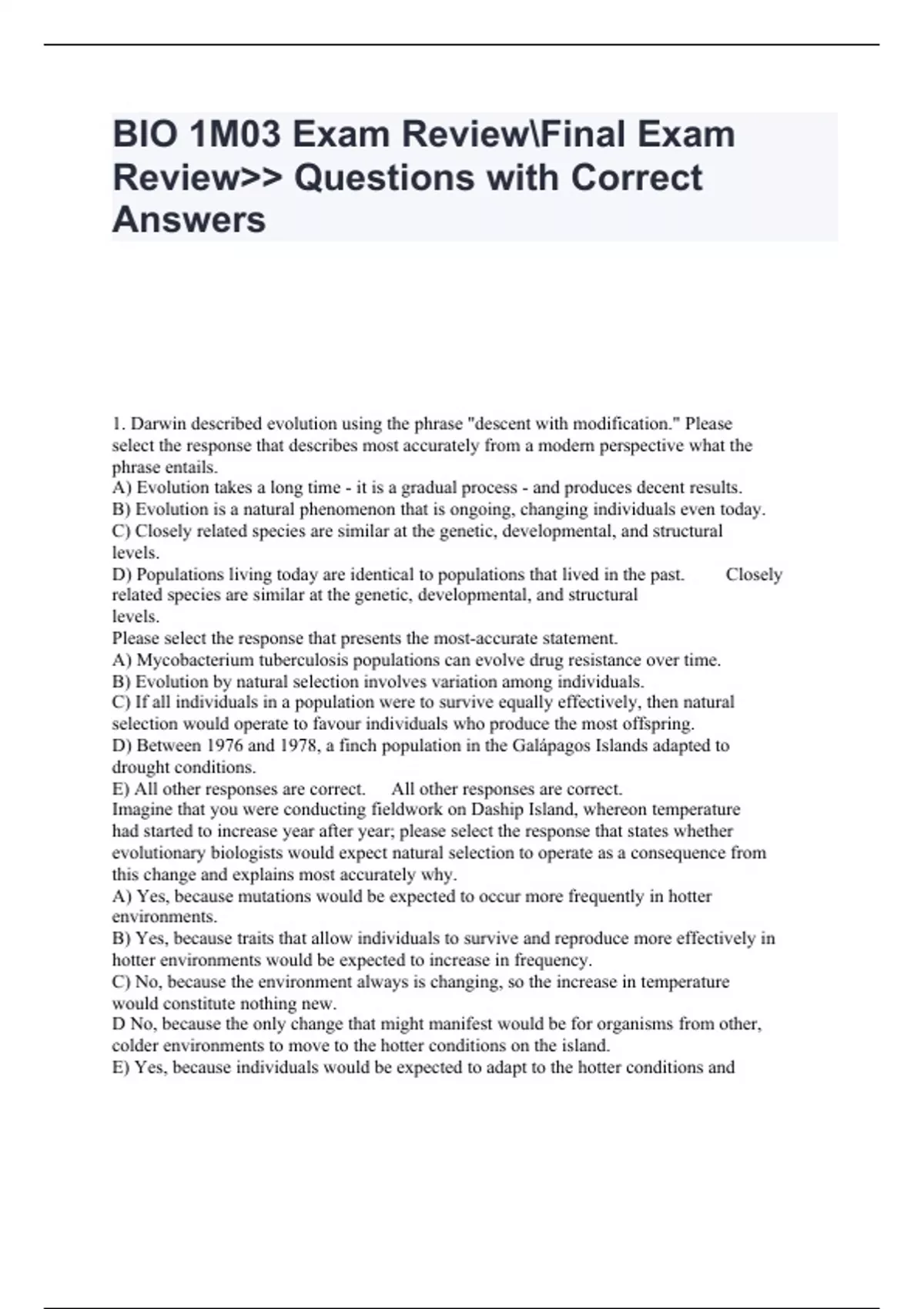 BIO 1M03 Exam Review\Final Exam Review>> Questions with Correct Answers

1. Darwin described evolution using the phrase "descent with modification." Please select the response that describes most accurately from a modern perspective what the phrase entails.
A) Evolution takes a long time - it is a gradual process - and produces decent results.
B) Evolution is a natural phenomenon that is ongoing, changing individuals even today.
C) Closely related species are similar at the genetic, developmental, and structural levels.
D) Populations living today are identical to populations that lived in the past. Closely related species are similar at the genetic, developmental, and structural levels.
Please select the response that presents the most-accurate statement.
A) Mycobacterium tuberculosis populations can evolve drug resistance over time.
B) Evolution by natural selection involves variation among individuals.
C) If all individuals in a population were to survive equally effectively, then natural selection would operate to favour individuals who produce the most offspring.
D) Between 1976 and 1978, a finch population in the Galápagos Islands adapted to drought conditions.
E) All other responses are correct. All other responses are correct.
Imagine that you were conducting fieldwork on Daship Island, whereon temperature had started to increase year after year; please select the response that states whether evolutionary biologists would expect natural selection to operate as a consequence from this change and explains most accurately why.
A) Yes, because mutations would be expected to occur more frequently in hotter environments.
B) Yes, because traits that allow individuals to survive and reproduce more effectively in hotter environments would be expected to increase in frequency.
C) No, because the environment always is changing, so the increase in temperature would constitute nothing new.
D No, because the only change that might manifest would be for organisms from other, colder environments to move to the hotter conditions on the island.
E) Yes, because individuals would be expected to adapt to the hotter conditions and